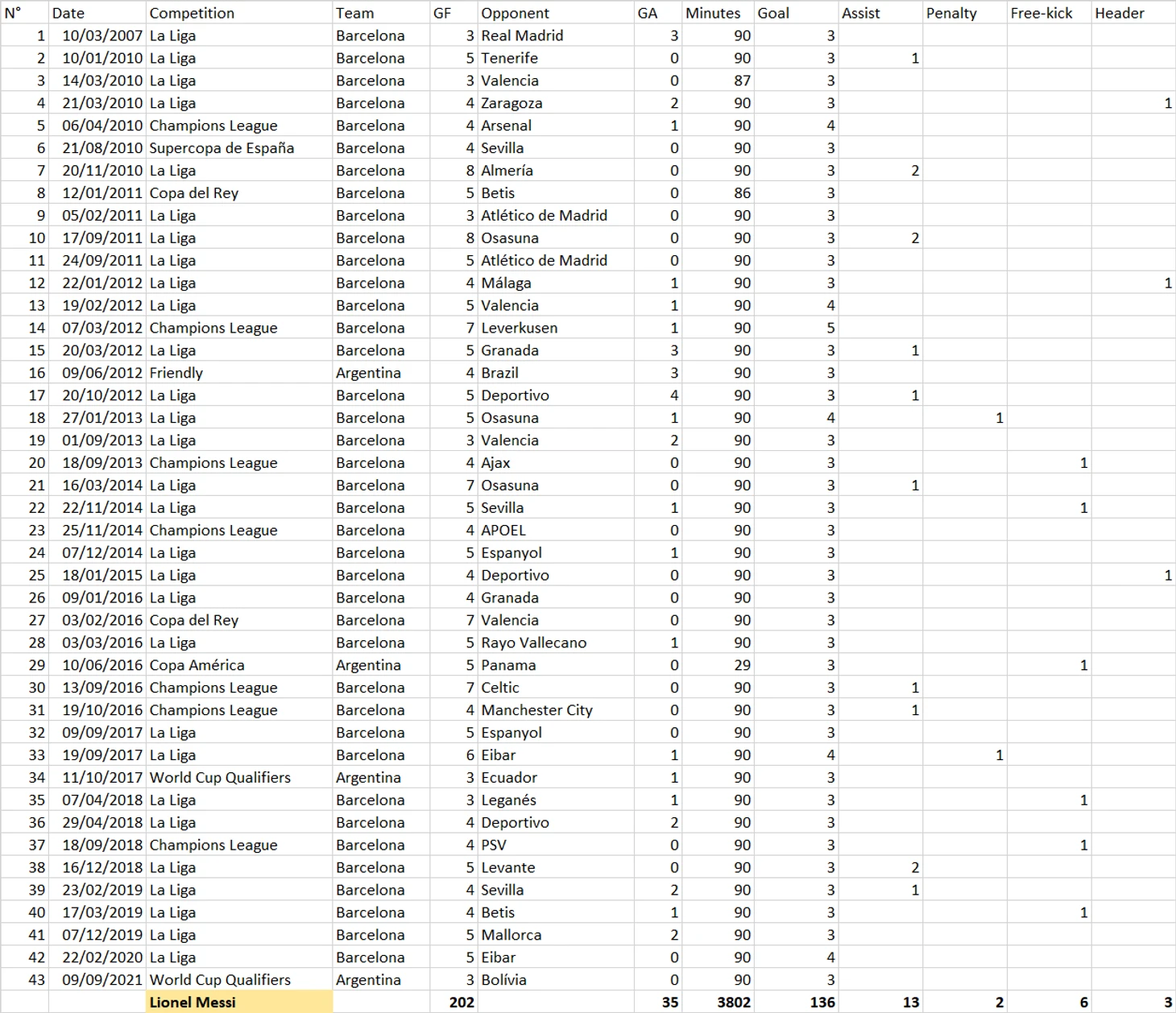 | N° | Date | Competition | Team | GF | Opponent | GA | Minutes | Goal | Assist | Penalty | Free-kick | Header |
|---|---|---|---|---|---|---|---|---|---|---|---|---|
| 1 | 10/03/2007 | La Liga | Barcelona | 3 | Real Madrid | 3 | 90 | 3 | | | | |
| 2 | 10/01/2010 | La Liga | Barcelona | 5 | Tenerife | 0 | 90 | 3 | 1 | | | |
| 3 | 14/03/2010 | La Liga | Barcelona | 3 | Valencia | 0 | 87 | 3 | | | | |
| 4 | 21/03/2010 | La Liga | Barcelona | 4 | Zaragoza | 2 | 90 | 3 | | | | 1 |
| 5 | 06/04/2010 | Champions League | Barcelona | 4 | Arsenal | 1 | 90 | 4 | | | | |
| 6 | 21/08/2010 | Supercopa de España | Barcelona | 4 | Sevilla | 0 | 90 | 3 | | | | |
| 7 | 20/11/2010 | La Liga | Barcelona | 8 | Almería | 0 | 90 | 3 | 2 | | | |
| 8 | 12/01/2011 | Copa del Rey | Barcelona | 5 | Betis | 0 | 86 | 3 | | | | |
| 9 | 05/02/2011 | La Liga | Barcelona | 3 | Atlético de Madrid | 0 | 90 | 3 | | | | |
| 10 | 17/09/2011 | La Liga | Barcelona | 8 | Osasuna | 0 | 90 | 3 | 2 | | | |
| 11 | 24/09/2011 | La Liga | Barcelona | 5 | Atlético de Madrid | 0 | 90 | 3 | | | | |
| 12 | 22/01/2012 | La Liga | Barcelona | 4 | Málaga | 1 | 90 | 3 | | | | 1 |
| 13 | 19/02/2012 | La Liga | Barcelona | 5 | Valencia | 1 | 90 | 4 | | | | |
| 14 | 07/03/2012 | Champions League | Barcelona | 7 | Leverkusen | 1 | 90 | 5 | | | | |
| 15 | 20/03/2012 | La Liga | Barcelona | 5 | Granada | 3 | 90 | 3 | 1 | | | |
| 16 | 09/06/2012 | Friendly | Argentina | 4 | Brazil | 3 | 90 | 3 | | | | |
| 17 | 20/10/2012 | La Liga | Barcelona | 5 | Deportivo | 4 | 90 | 3 | 1 | | | |
| 18 | 27/01/2013 | La Liga | Barcelona | 5 | Osasuna | 1 | 90 | 4 | | 1 | | |
| 19 | 01/09/2013 | La Liga | Barcelona | 3 | Valencia | 2 | 90 | 3 | | | | |
| 20 | 18/09/2013 | Champions League | Barcelona | 4 | Ajax | 0 | 90 | 3 | | | 1 | |
| 21 | 16/03/2014 | La Liga | Barcelona | 7 | Osasuna | 0 | 90 | 3 | 1 | | | |
| 22 | 22/11/2014 | La Liga | Barcelona | 5 | Sevilla | 1 | 90 | 3 | | | 1 | |
| 23 | 25/11/2014 | Champions League | Barcelona | 4 | APOEL | 0 | 90 | 3 | | | | |
| 24 | 07/12/2014 | La Liga | Barcelona | 5 | Espanyol | 1 | 90 | 3 | | | | |
| 25 | 18/01/2015 | La Liga | Barcelona | 4 | Deportivo | 0 | 90 | 3 | | | | 1 |
| 26 | 09/01/2016 | La Liga | Barcelona | 4 | Granada | 0 | 90 | 3 | | | | |
| 27 | 03/02/2016 | Copa del Rey | Barcelona | 7 | Valencia | 0 | 90 | 3 | | | | |
| 28 | 03/03/2016 | La Liga | Barcelona | 5 | Rayo Vallecano | 1 | 90 | 3 | | | | |
| 29 | 10/06/2016 | Copa América | Argentina | 5 | Panama | 0 | 29 | 3 | | | 1 | |
| 30 | 13/09/2016 | Champions League | Barcelona | 7 | Celtic | 0 | 90 | 3 | 1 | | | |
| 31 | 19/10/2016 | Champions League | Barcelona | 4 | Manchester City | 0 | 90 | 3 | 1 | | | |
| 32 | 09/09/2017 | La Liga | Barcelona | 5 | Espanyol | 0 | 90 | 3 | | | | |
| 33 | 19/09/2017 | La Liga | Barcelona | 6 | Eibar | 1 | 90 | 4 | | 1 | | |
| 34 | 11/10/2017 | World Cup Qualifiers | Argentina | 3 | Ecuador | 1 | 90 | 3 | | | | |
| 35 | 07/04/2018 | La Liga | Barcelona | 3 | Leganés | 1 | 90 | 3 | | | 1 | |
| 36 | 29/04/2018 | La Liga | Barcelona | 4 | Deportivo | 2 | 90 | 3 | | | | |
| 37 | 18/09/2018 | Champions League | Barcelona | 4 | PSV | 0 | 90 | 3 | | | 1 | |
| 38 | 16/12/2018 | La Liga | Barcelona | 5 | Levante | 0 | 90 | 3 | 2 | | | |
| 39 | 23/02/2019 | La Liga | Barcelona | 4 | Sevilla | 2 | 90 | 3 | 1 | | | |
| 40 | 17/03/2019 | La Liga | Barcelona | 4 | Betis | 1 | 90 | 3 | | | 1 | |
| 41 | 07/12/2019 | La Liga | Barcelona | 5 | Mallorca | 2 | 90 | 3 | | | | |
| 42 | 22/02/2020 | La Liga | Barcelona | 5 | Eibar | 0 | 90 | 4 | | | | |
| 43 | 09/09/2021 | World Cup Qualifiers | Argentina | 3 | Bolívia | 0 | 90 | 3 | | | | |
| | | Lionel Messi | | 202 | | 35 | 3802 | 136 | 13 | 2 | 6 | 3 |